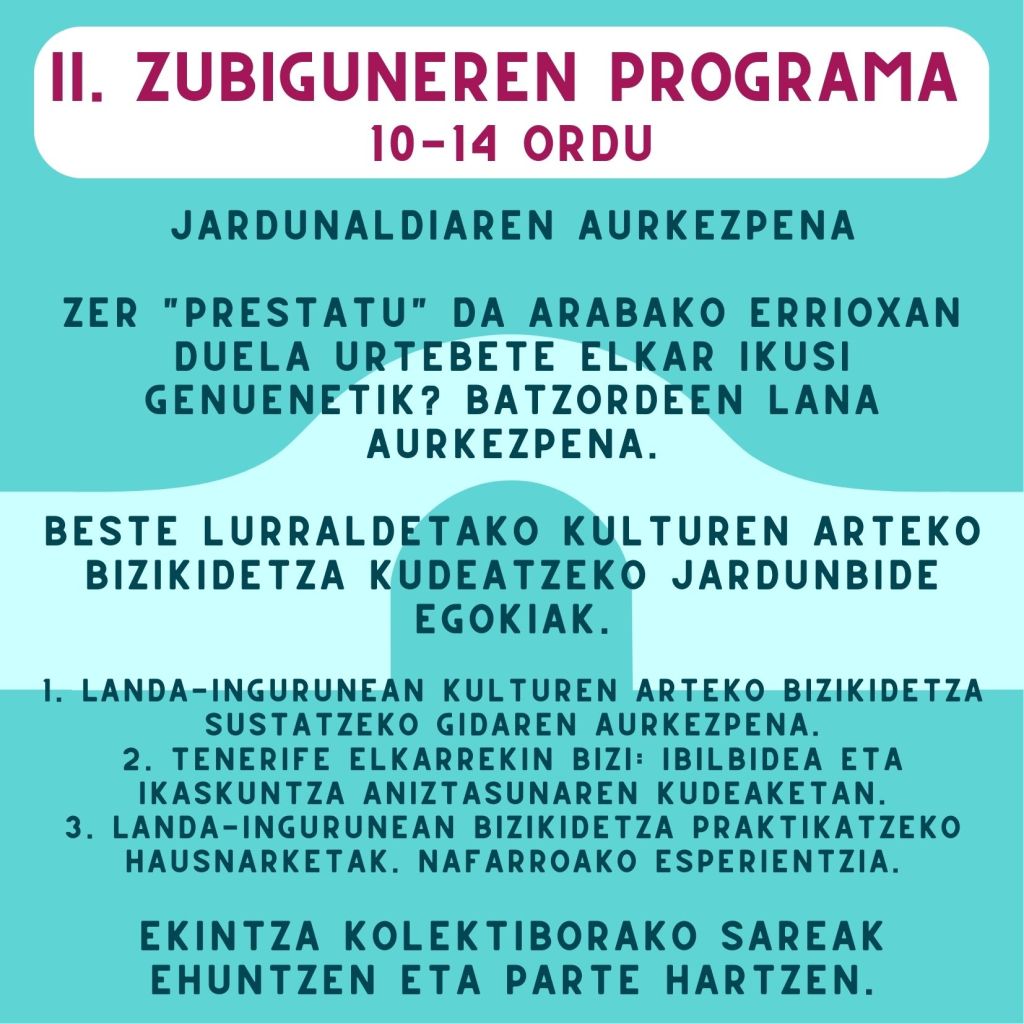 II. ZUBIGUNEREN PROGRAMA
10-14 ORDU

JARDUNALDIAREN AURKEZPENA

ZER "PRESTATU" DA ARABAKO ERRIOXAN DUELA URTEBETE ELKAR IKUSI GENUENETIK? BATZORDEEN LANA AURKEZPENA.

BESTE LURRALDETAKO KULTUREN ARTEKO BIZIKIDETZA KUDEATZEKO JARDUNBIDE EGOKIAK.

1. LANDA-INGURUNEAN KULTUREN ARTEKO BIZIKIDETZA SUSTATZEKO GIDAREN AURKEZPENA.
2. TENERIFE ELKARREKIN BIZI: IBILBIDEA ETA IKASKUNTZA ANIZTASUNAREN KUDEAKETAN.
3. LANDA-INGURUNEAN BIZIKIDETZA PRAKTIKATZEKO HAUSNARKETAK. NAFARROAKO ESPERIENTZIA.

EKINTZA KOLEKTIBORAKO SAREAK EHUNTZEN ETA PARTE HARTZEN.